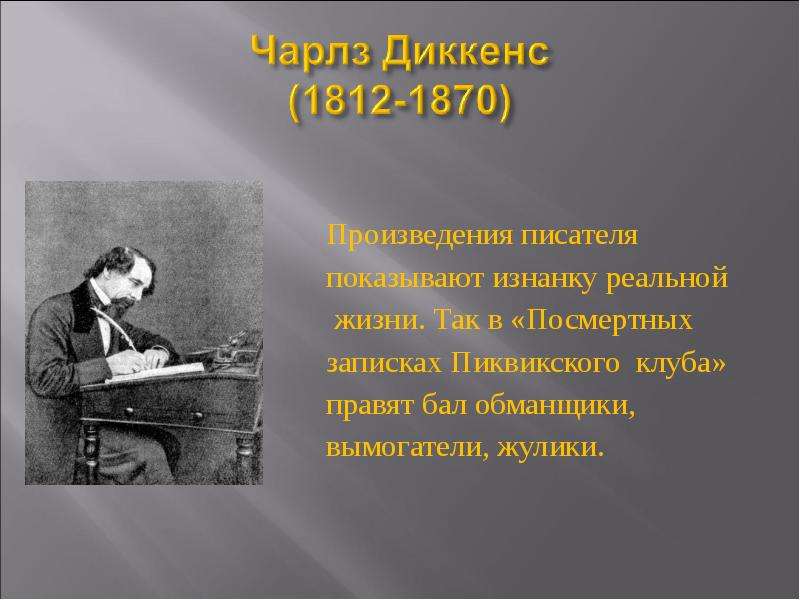 Чарлз Диккенс
(1812-1870)

Произведения писателя показывают изнанку реальной жизни. Так в «Посмертных записках Пиквикского клуба» правят бал обманщики, вымогатели, жулики.